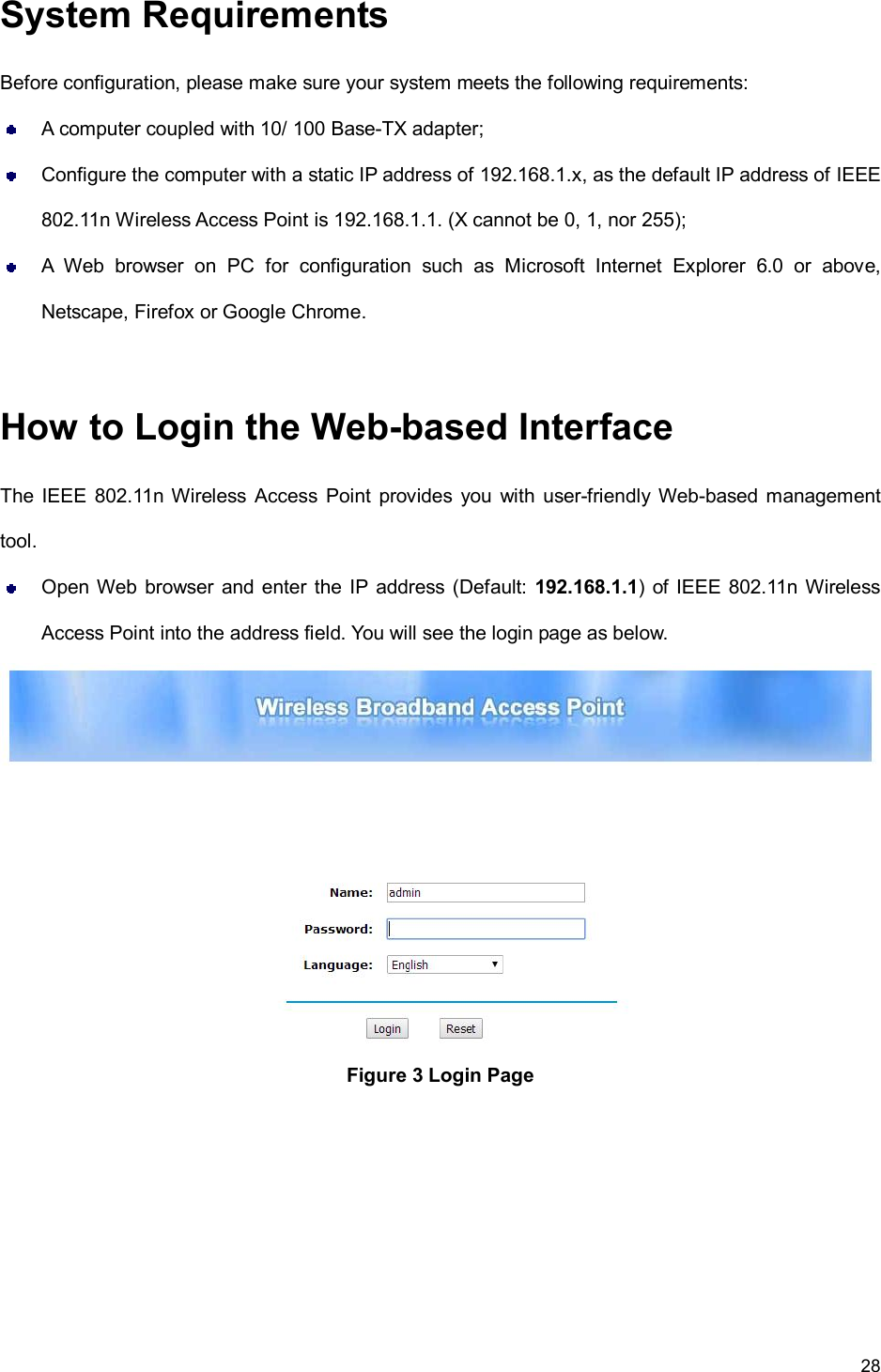 System Requirements

Before configuration, please make sure your system meets the following requirements:

• A computer coupled with 10/ 100 Base-TX adapter;

• Configure the computer with a static IP address of 192.168.1.x, as the default IP address of IEEE 802.11n Wireless Access Point is 192.168.1.1. (X cannot be 0, 1, nor 255);

• A Web browser on PC for configuration such as Microsoft Internet Explorer 6.0 or above, Netscape, Firefox or Google Chrome.

How to Login the Web-based Interface

The IEEE 802.11n Wireless Access Point provides you with user-friendly Web-based management tool.

• Open Web browser and enter the IP address (Default: 192.168.1.1) of IEEE 802.11n Wireless Access Point into the address field. You will see the login page as below.

Wireless Broadband Access Point

Name: admin

Password:

Language: English

Login Reset

Figure 3 Login Page

28